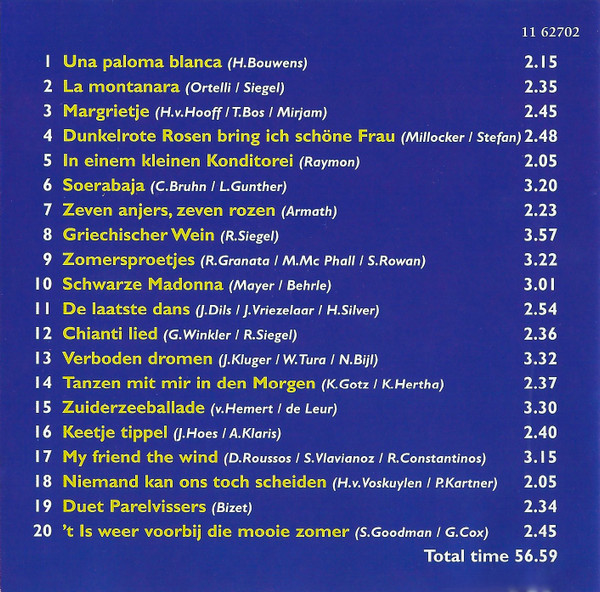 11 62702

1 Una paloma blanca (H.Bouwens) 2.15
2 La montanara (Ortelli / Siegel) 2.35
3 Margrietje (H.v.Hooff / T.Bos / Mirjam) 2.45
4 Dunkelrote Rosen bring ich schöne Frau (Millocker / Stefan) 2.48
5 In einem kleinen Konditorei (Raymon) 2.05
6 Soerabaja (C.Bruhn / L.Gunther) 3.20
7 Zeven anjers, zeven rozen (Armath) 2.23
8 Griechischer Wein (R.Siegel) 3.57
9 Zomersproetjes (R.Granata / M.Mc Phall / S.Rowan) 3.22
10 Schwarze Madonna (Mayer / Behrle) 3.01
11 De laatste dans (J.Dils / J.Vriezelaar / H.Silver) 2.54
12 Chianti lied (G.Winkler / R.Siegel) 2.36
13 Verboden dromen (J.Kluger / W.Tura / N.Bijl) 3.32
14 Tanzen mit mir in den Morgen (K.Gotz / K.Hertha) 2.37
15 Zuiderzeeballade (v.Hemert / de Leur) 3.30
16 Keetje tippel (J.Hoes / A.Klaris) 2.40
17 My friend the wind (D.Roussos / S.Vlavianoz / R.Constantinos) 3.15
18 Niemand kan ons toch scheiden (H.v.Voskuylen / P.Kartner) 2.05
19 Duet Parelvissers (Bizet) 2.34
20 't Is weer voorbij die mooie zomer (S.Goodman / G.Cox) 2.45
Total time 56.59